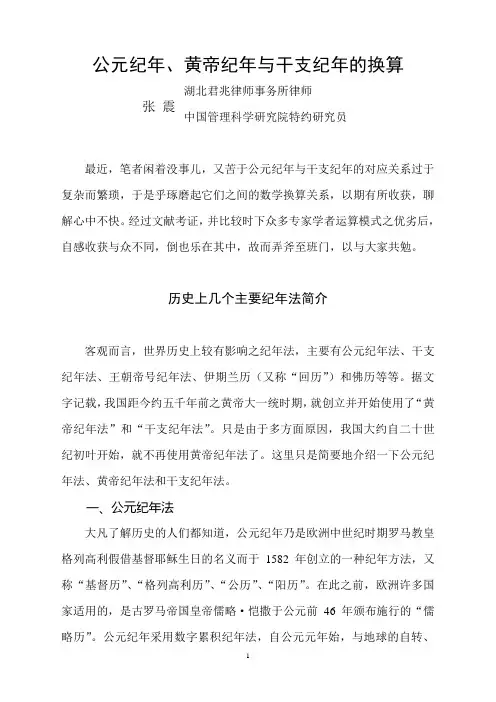 公元纪年、黄帝纪年与干支纪年的换算

张 震 湖北君兆律师事务所律师
中国管理科学研究院特约研究员

最近，笔者闲着没事儿，又苦于公元纪年与干支纪年的对应关系过于复杂而繁琐，于是乎琢磨起它们之间的数学换算关系，以期有所收获，聊解心中不快。经过文献考证，并比较时下众多专家学者运算模式之优劣后，自感收获与众不同，倒也乐在其中，故而弄斧至班门，以与大家共勉。

历史上几个主要纪年法简介

客观而言，世界历史上较有影响之纪年法，主要有公元纪年法、干支纪年法、王朝帝号纪年法、伊期兰历（又称“回历”）和佛历等等。据文字记载，我国距今约五千年前之黄帝大一统时期，就创立并开始使用了“黄帝纪年法”和“干支纪年法”。只是由于多方面原因，我国大约自二十世纪初叶开始，就不再使用黄帝纪年法了。这里只是简要地介绍一下公元纪年法、黄帝纪年法和干支纪年法。

一、公元纪年法

大凡了解历史的人们都知道，公元纪年乃是欧洲中世纪时期罗马教皇格列高利假借基督耶稣生日的名义而于 1582 年创立的一种纪年方法，又称“基督历”、“格列高利历”、“公历”、“阳历”。在此之前，欧洲许多国家适用的，是古罗马帝国皇帝儒略·恺撒于公元前 46 年颁布施行的“儒略历”。公元纪年采用数字累积纪年法，自公元元年始，与地球的自转、

1